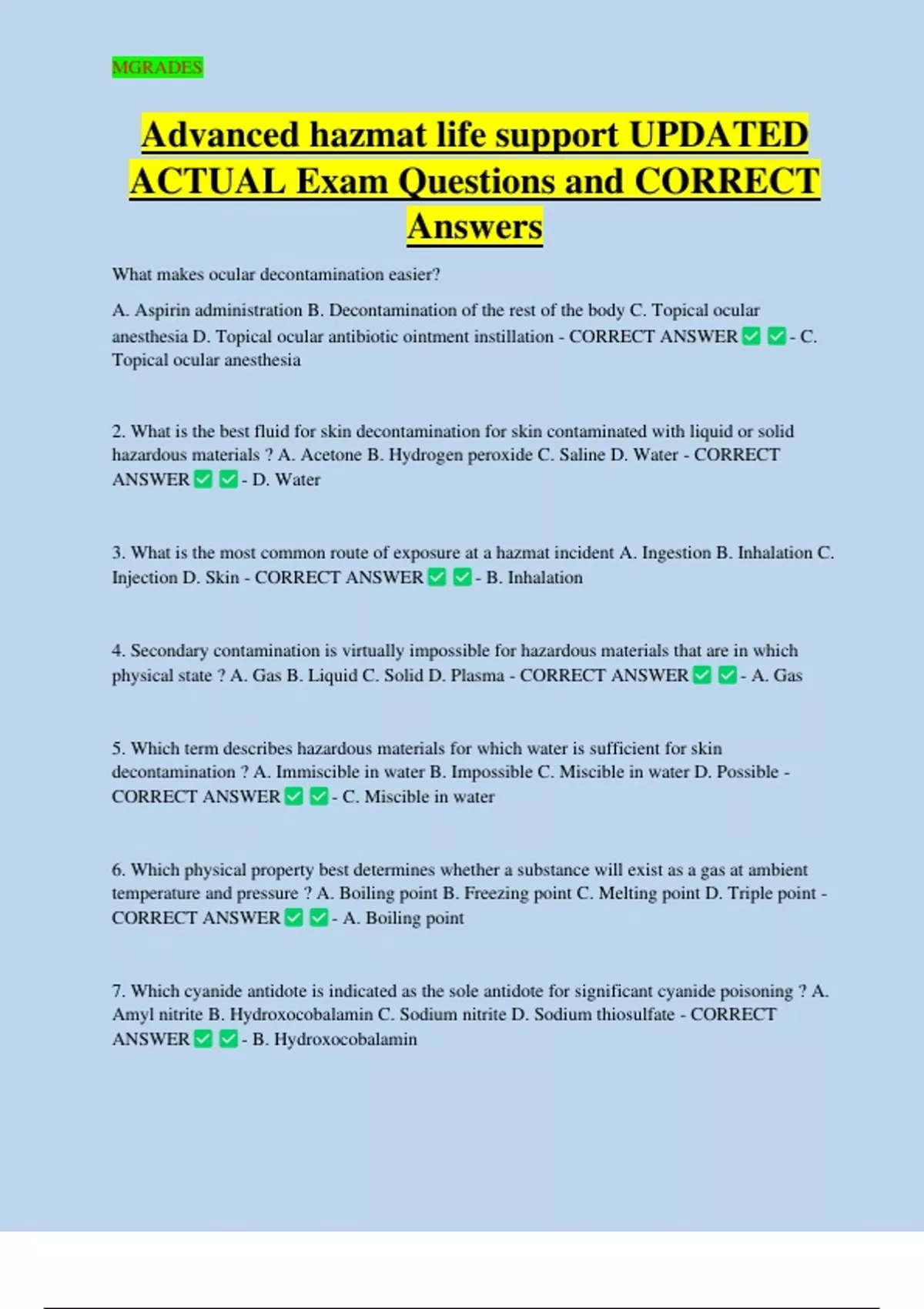 MGRADES

Advanced hazmat life support UPDATED ACTUAL Exam Questions and CORRECT Answers

What makes ocular decontamination easier?

A. Aspirin administration B. Decontamination of the rest of the body C. Topical ocular anesthesia D. Topical ocular antibiotic ointment instillation - CORRECT ANSWER ✅ ✅ - C. Topical ocular anesthesia

2. What is the best fluid for skin decontamination for skin contaminated with liquid or solid hazardous materials ? A. Acetone B. Hydrogen peroxide C. Saline D. Water - CORRECT ANSWER ✅ ✅ - D. Water

3. What is the most common route of exposure at a hazmat incident A. Ingestion B. Inhalation C. Injection D. Skin - CORRECT ANSWER ✅ ✅ - B. Inhalation

4. Secondary contamination is virtually impossible for hazardous materials that are in which physical state ? A. Gas B. Liquid C. Solid D. Plasma - CORRECT ANSWER ✅ ✅ - A. Gas

5. Which term describes hazardous materials for which water is sufficient for skin decontamination ? A. Immiscible in water B. Impossible C. Miscible in water D. Possible - CORRECT ANSWER ✅ ✅ - C. Miscible in water

6. Which physical property best determines whether a substance will exist as a gas at ambient temperature and pressure ? A. Boiling point B. Freezing point C. Melting point D. Triple point - CORRECT ANSWER ✅ ✅ - A. Boiling point

7. Which cyanide antidote is indicated as the sole antidote for significant cyanide poisoning ? A. Amyl nitrite B. Hydroxocobalamin C. Sodium nitrite D. Sodium thiosulfate - CORRECT ANSWER ✅ ✅ - B. Hydroxocobalamin